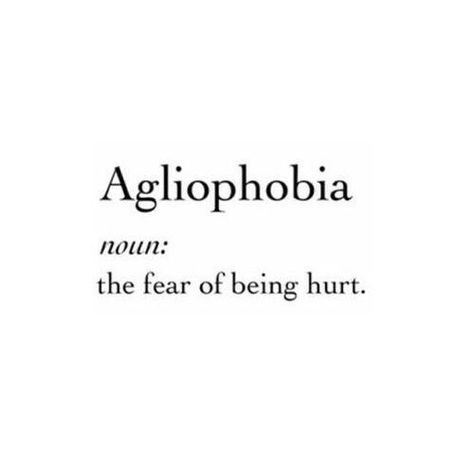 Agliophobia

noun:
the fear of being hurt.